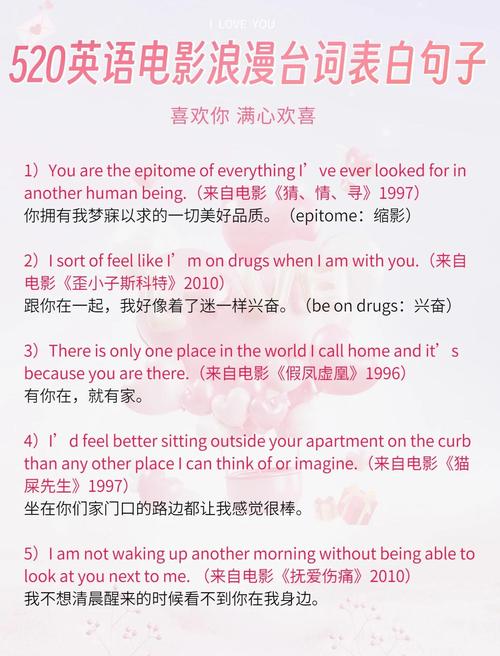 I LOVE YOU

520英语电影浪漫台词表白句子

喜欢你 满心欢喜

1）You are the epitome of everything I’ve ever looked for in another human being.（来自电影《猜、情、寻》1997）
你拥有我梦寐以求的一切美好品质。（epitome：缩影）

2）I sort of feel like I’m on drugs when I am with you.（来自电影《歪小子斯科特》2010）
跟你在一起，我好像着了迷一样兴奋。（be on drugs：兴奋）

3）There is only one place in the world I call home and it’s because you are there.（来自电影《假凤虚凰》1996）
有你在，就有家。

4）I’d feel better sitting outside your apartment on the curb than any other place I can think of or imagine.（来自电影《猫屎先生》1997）
坐在你们家门口的路边都让我感觉很棒。

5）I am not waking up another morning without being able to look at you next to me.（来自电影《抚爱伤痛》2010）
我不想清晨醒来的时候看不到你在我身边。